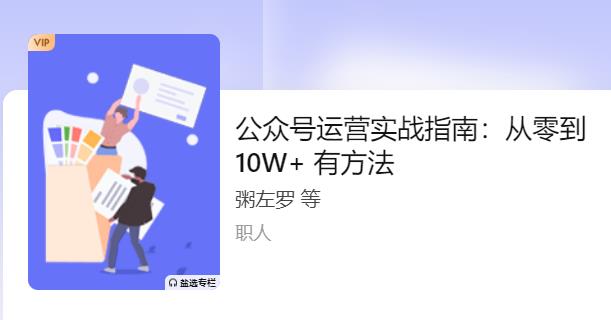 VIP

盐选专栏

公众号运营实战指南：从零到 10W+ 有方法

粥左罗 等

职人